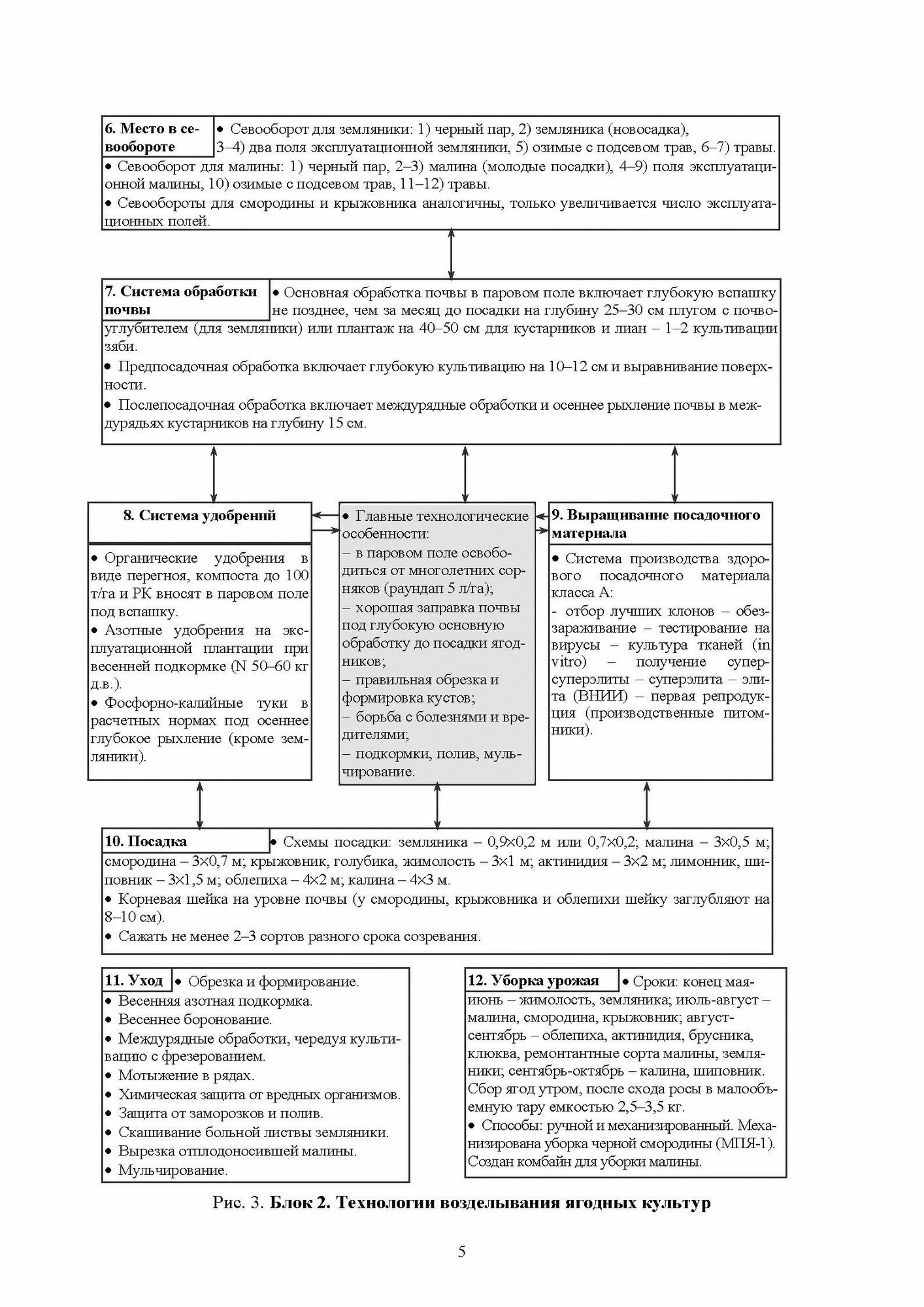 6. Место в севообороте • Севооборот для земляники: 1) черный пар, 2) земляника (новосадка), 3–4) два поля эксплуатационной земляники, 5) озимые с подсевом трав, 6–7) травы.
• Севооборот для малины: 1) черный пар, 2–3) малина (молодые посадки), 4–9) поля эксплуатационной малины, 10) озимые с подсевом трав, 11–12) травы.
• Севообороты для смородины и крыжовника аналогичны, только увеличивается число эксплуатационных полей.

7. Система обработки почвы • Основная обработка почвы в паровом поле включает глубокую вспашку не позднее, чем за месяц до посадки на глубину 25–30 см плугом с почвоуглубителем (для земляники) или плантаж на 40–50 см для кустарников и лиан – 1–2 культивации зяби.
• Предпосадочная обработка включает глубокую культивацию на 10–12 см и выравнивание поверхности.
• Послепосадочная обработка включает междурядные обработки и осеннее рыхление почвы в междурядьях кустарников на глубину 15 см.

8. Система удобрений

• Органические удобрения в виде перегноя, компоста до 100 т/га и РК вносят в паровом поле под вспашку.
• Азотные удобрения на эксплуатационной плантации при весенней подкормке (N 50–60 кг д.в.).
• Фосфорно-калийные туки в расчетных нормах под осеннее глубокое рыхление (кроме земляники).

• Главные технологические особенности:
– в паровом поле освободиться от многолетних сорняков (раундап 5 л/га);
– хорошая заправка почвы под глубокую основную обработку до посадки ягодников;
– правильная обрезка и формировка кустов;
– борьба с болезнями и вредителями;
– подкормки, полив, мульчирование.

9. Выращивание посадочного материала

• Система производства здорового посадочного материала класса А:
- отбор лучших клонов – обеззараживание – тестирование на вирусы – культура тканей (in vitro) – получение суперсуперэлиты – суперэлита – элита (ВНИИ) – первая репродукция (производственные питомники).

10. Посадка • Схемы посадки: земляника – 0,9×0,2 м или 0,7×0,2; малина – 3×0,5 м; смородина – 3×0,7 м; крыжовник, голубика, жимолость – 3×1 м; актинидия – 3×2 м; лимонник, шиповник – 3×1,5 м; облепиха – 4×2 м; калина – 4×3 м.
• Корневая шейка на уровне почвы (у смородины, крыжовника и облепихи шейку заглубляют на 8–10 см).
• Сажать не менее 2–3 сортов разного срока созревания.

11. Уход • Обрезка и формирование.
• Весенняя азотная подкормка.
• Весеннее боронование.
• Междурядные обработки, чередуя культивацию с фрезерованием.
• Мотыжение в рядах.
• Химическая защита от вредных организмов.
• Защита от заморозков и полив.
• Скашивание больной листвы земляники.
• Вырезка отплодоносившей малины.
• Мульчирование.

12. Уборка урожая • Сроки: конец мая-июнь – жимолость, земляника; июль-август – малина, смородина, крыжовник; август-сентябрь – облепиха, актинидия, брусника, клюква, ремонтантные сорта малины, земляники; сентябрь-октябрь – калина, шиповник. Сбор ягод утром, после схода росы в малообъемную тару емкостью 2,5–3,5 кг.
• Способы: ручной и механизированный. Механизирована уборка черной смородины (МПЯ-1). Создан комбайн для уборки малины.

Рис. 3. Блок 2. Технологии возделывания ягодных культур

5